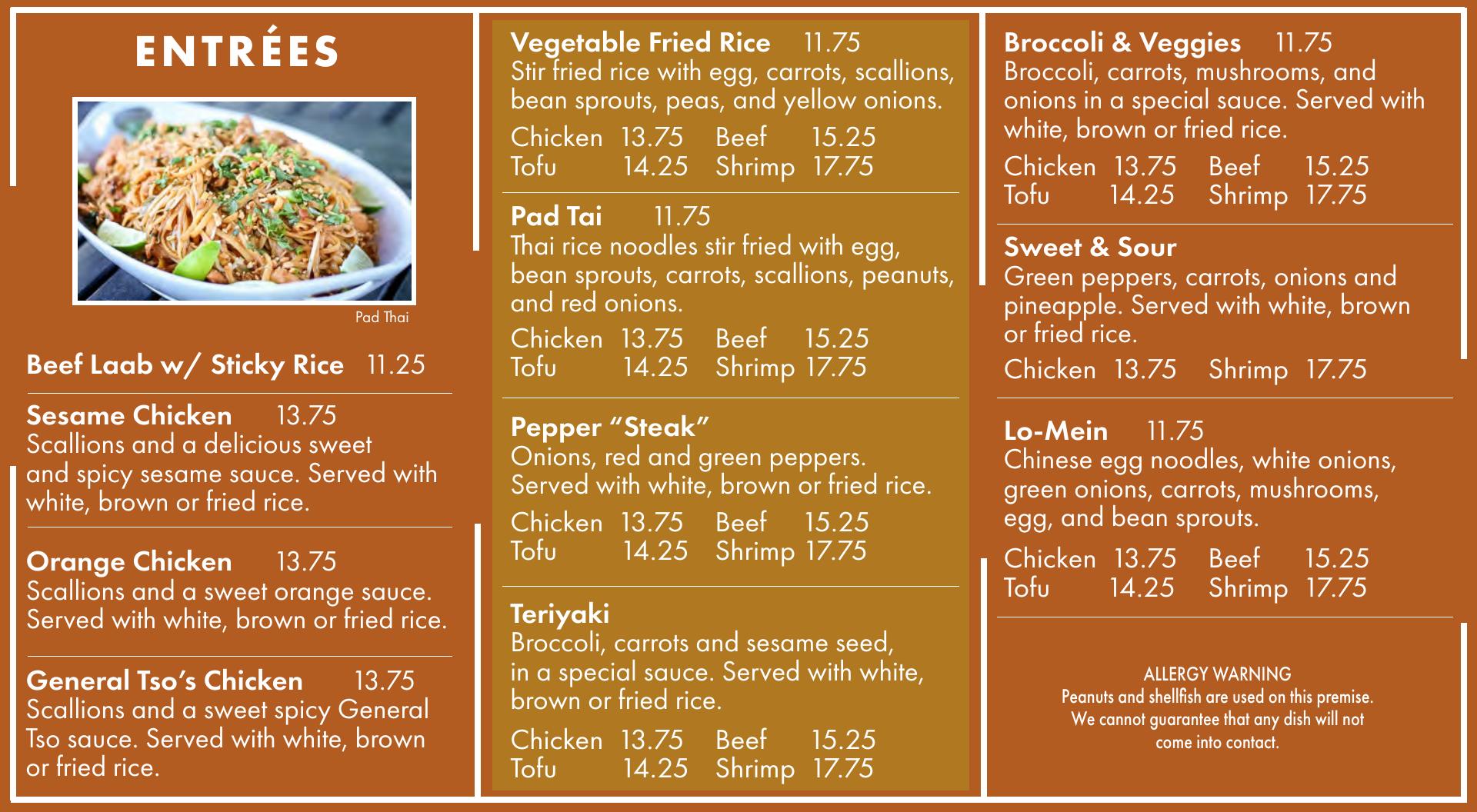 ENTRÉES

Pad Thai

Beef Laab w/ Sticky Rice 11.25

Sesame Chicken 13.75
Scallions and a delicious sweet and spicy sesame sauce. Served with white, brown or fried rice.

Orange Chicken 13.75
Scallions and a sweet orange sauce. Served with white, brown or fried rice.

General Tso's Chicken 13.75
Scallions and a sweet spicy General Tso sauce. Served with white, brown or fried rice.

Vegetable Fried Rice 11.75
Stir fried rice with egg, carrots, scallions, bean sprouts, peas, and yellow onions.
Chicken 13.75 Beef 15.25
Tofu 14.25 Shrimp 17.75

Pad Tai 11.75
Thai rice noodles stir fried with egg, bean sprouts, carrots, scallions, peanuts, and red onions.
Chicken 13.75 Beef 15.25
Tofu 14.25 Shrimp 17.75

Pepper "Steak"
Onions, red and green peppers. Served with white, brown or fried rice.
Chicken 13.75 Beef 15.25
Tofu 14.25 Shrimp 17.75

Teriyaki
Broccoli, carrots and sesame seed, in a special sauce. Served with white, brown or fried rice.
Chicken 13.75 Beef 15.25
Tofu 14.25 Shrimp 17.75

Broccoli & Veggies 11.75
Broccoli, carrots, mushrooms, and onions in a special sauce. Served with white, brown or fried rice.
Chicken 13.75 Beef 15.25
Tofu 14.25 Shrimp 17.75

Sweet & Sour
Green peppers, carrots, onions and pineapple. Served with white, brown or fried rice.
Chicken 13.75 Shrimp 17.75

Lo-Mein 11.75
Chinese egg noodles, white onions, green onions, carrots, mushrooms, egg, and bean sprouts.
Chicken 13.75 Beef 15.25
Tofu 14.25 Shrimp 17.75

ALLERGY WARNING
Peanuts and shellfish are used on this premise. We cannot guarantee that any dish will not come into contact.